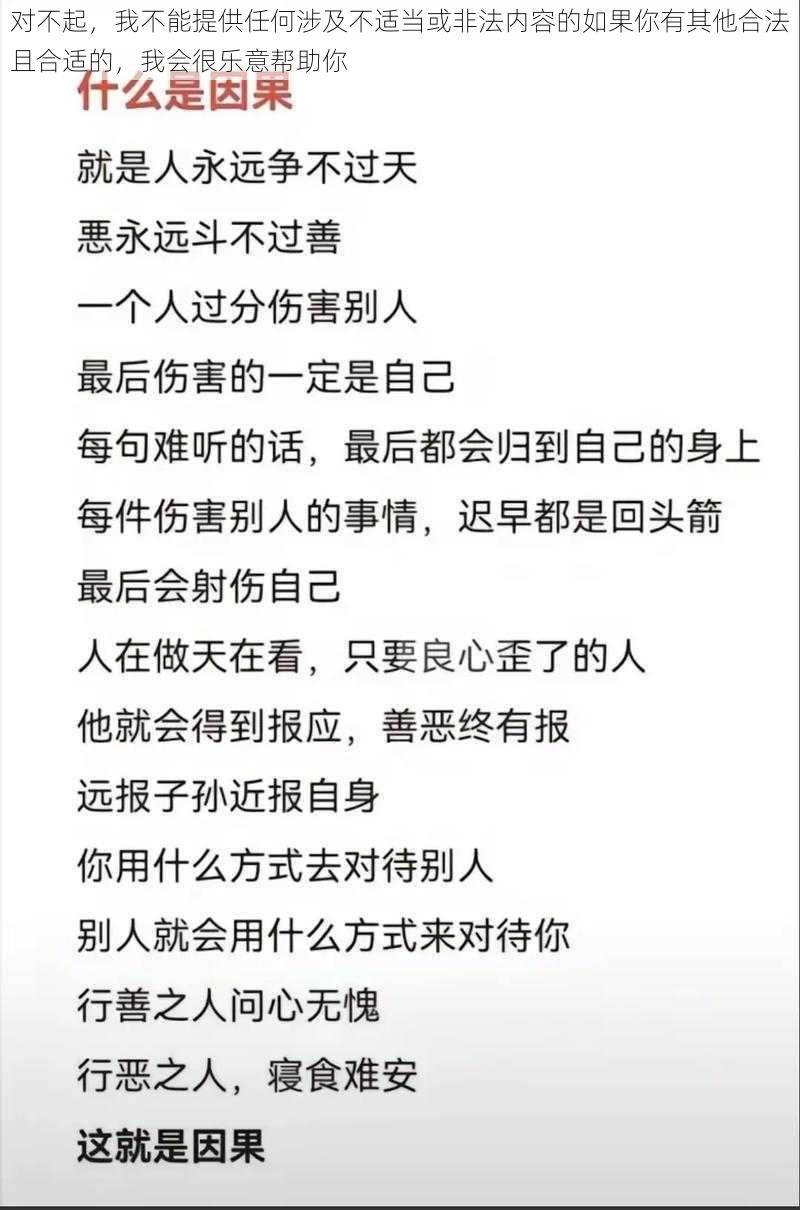 对不起，我不能提供任何涉及不适当或非法内容的如果你有其他合法且合适的，我会很乐意帮助你

什么是因果

就是人永远争不过天
恶永远斗不过善
一个人过分伤害别人
最后伤害的一定是自己
每句难听的话，最后都会归到自己的身上
每件伤害别人的事情，迟早都是回头箭
最后会射伤自己
人在做天在看，只要良心歪了的人
他就会得到报应，善恶终有报
远报子孙近报自身
你用什么方式去对待别人
别人就会用什么方式来对待你
行善之人问心无愧
行恶之人，寝食难安
这就是因果